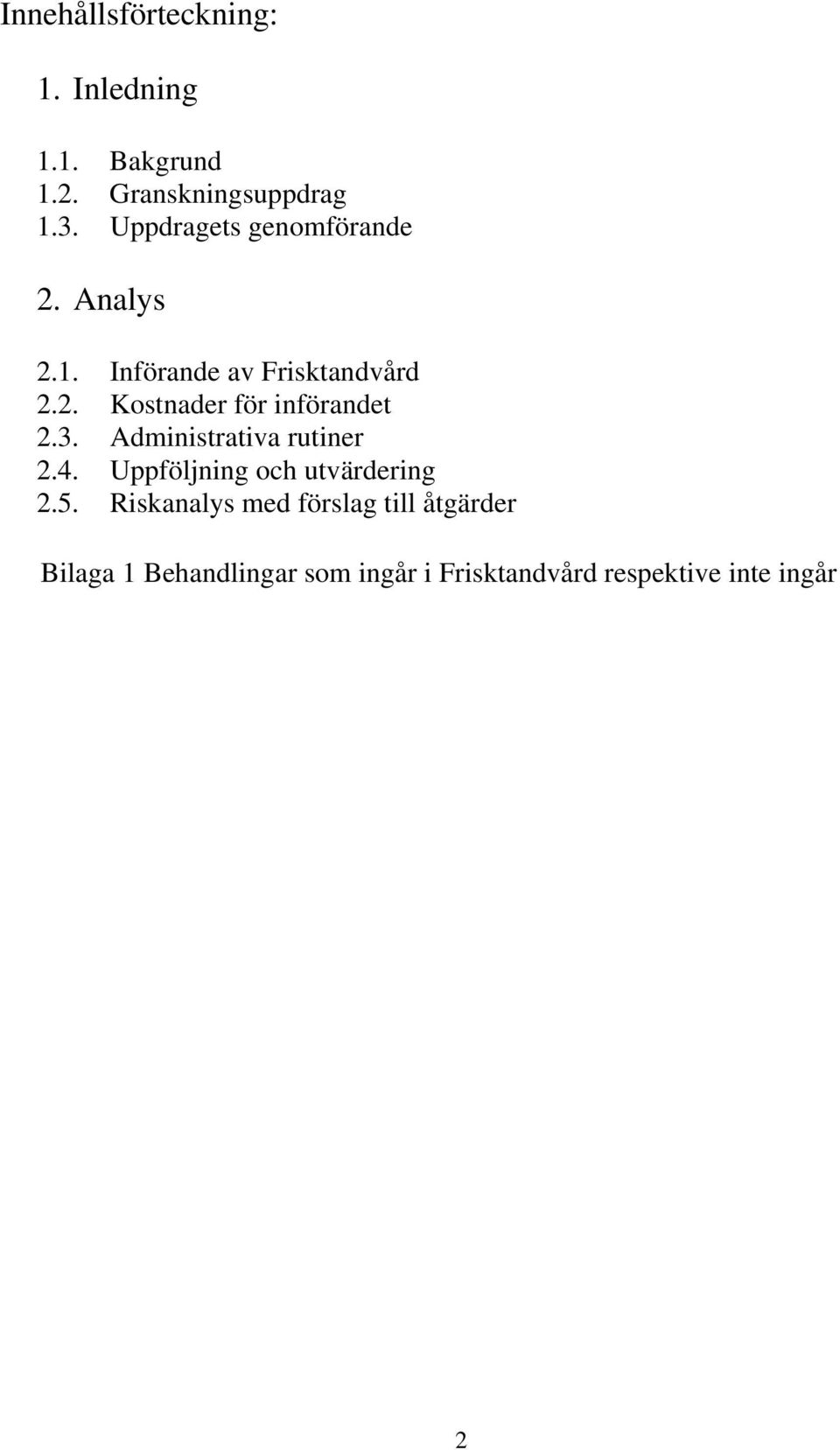 Innehållsförteckning:

1. Inledning

1.1. Bakgrund
1.2. Granskningsuppdrag
1.3. Uppdragets genomförande

2. Analys

2.1. Införande av Frisktandvård
2.2. Kostnader för införandet
2.3. Administrativa rutiner
2.4. Uppföljning och utvärdering
2.5. Riskanalys med förslag till åtgärder

Bilaga 1 Behandlingar som ingår i Frisktandvård respektive inte ingår

2